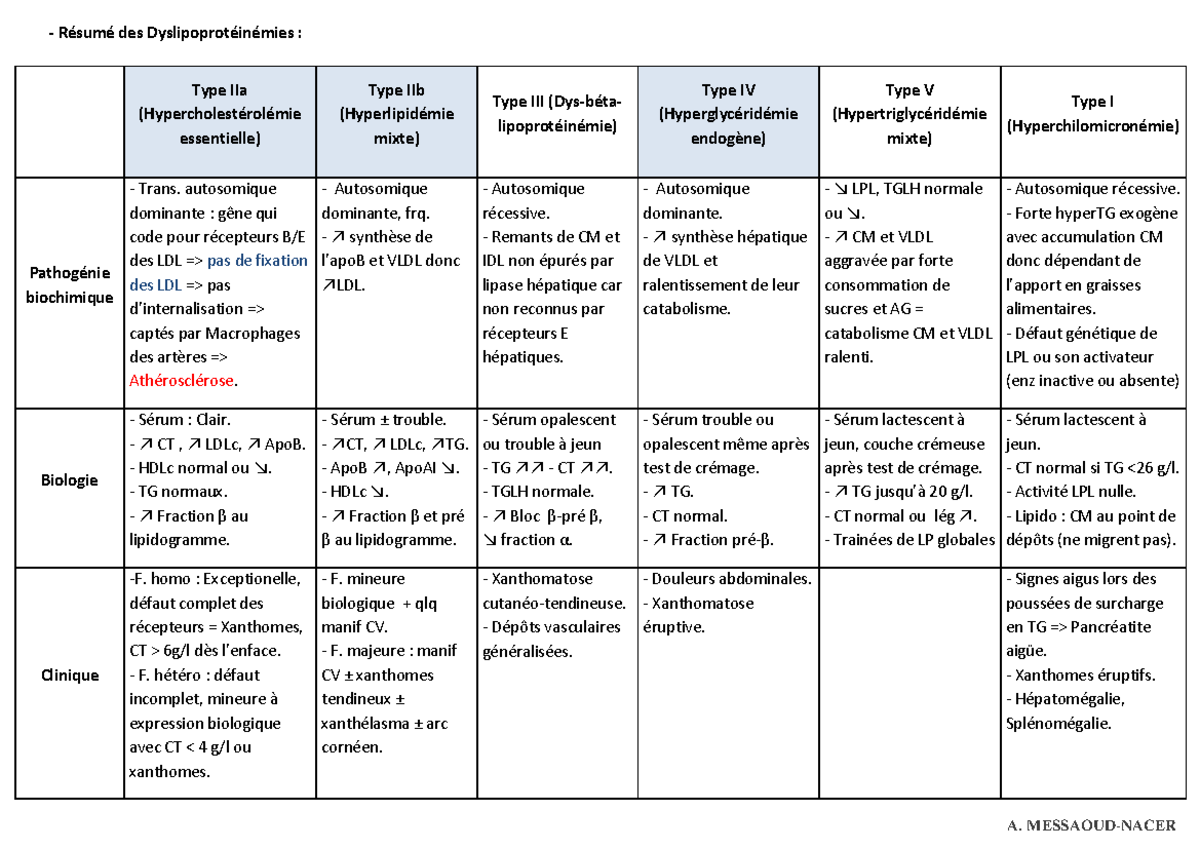 - Résumé des Dyslipoprotéinémies :

|  | Type IIa (Hypercholestérolémie essentielle) | Type IIb (Hyperlipidémie mixte) | Type III (Dys-béta-lipoprotéinémie) | Type IV (Hyperglycéridémie endogène) | Type V (Hypertriglycéridémie mixte) | Type I (Hyperchilomicronémie) |
|---|---|---|---|---|---|---|
| Pathogénie biochimique | - Trans. autosomique dominante : gêne qui code pour récepteurs B/E des LDL => pas de fixation des LDL => pas d'internalisation => captés par Macrophages des artères => Athérosclérose. | - Autosomique dominante, frq. - ↗ synthèse de l'apoB et VLDL donc ↗LDL. | - Autosomique récessive. - Remants de CM et IDL non épurés par lipase hépatique car non reconnus par récepteurs E hépatiques. | - Autosomique dominante. - ↗ synthèse hépatique de VLDL et ralentissement de leur catabolisme. | - ↘ LPL, TGLH normale ou ↘. - ↗ CM et VLDL aggravée par forte consommation de sucres et AG = catabolisme CM et VLDL ralenti. | - Autosomique récessive. - Forte hyperTG exogène avec accumulation CM donc dépendant de l'apport en graisses alimentaires. - Défaut génétique de LPL ou son activateur (enz inactive ou absente) |
| Biologie | - Sérum : Clair. - ↗ CT , ↗ LDLc, ↗ ApoB. - HDLc normal ou ↘. - TG normaux. - ↗ Fraction β au lipidogramme. | - Sérum ± trouble. - ↗CT, ↗ LDLc, ↗TG. - ApoB ↗, ApoAI ↘. - HDLc ↘. - ↗ Fraction β et pré β au lipidogramme. | - Sérum opalescent ou trouble à jeun - TG ↗↗ - CT ↗↗. - TGLH normale. - ↗ Bloc β-pré β, ↘ fraction α. | - Sérum trouble ou opalescent même après test de crémage. - ↗ TG. - CT normal. - ↗ Fraction pré-β. | - Sérum lactescent à jeun, couche crémeuse après test de crémage. - ↗ TG jusqu'à 20 g/l. - CT normal ou lég ↗. - Trainées de LP globales | - Sérum lactescent à jeun. - CT normal si TG <26 g/l. - Activité LPL nulle. - Lipido : CM au point de dépôts (ne migrent pas). |
| Clinique | -F. homo : Exceptionelle, défaut complet des récepteurs = Xanthomes, CT > 6g/l dès l'enface. - F. hétéro : défaut incomplet, mineure à expression biologique avec CT < 4 g/l ou xanthomes. | - F. mineure biologique + qlq manif CV. - F. majeure : manif CV ±xanthomes tendineux ± xanthélasma ± arc cornéen. | - Xanthomatose cutanéo-tendineuse. - Dépôts vasculaires généralisées. | - Douleurs abdominales. - Xanthomatose éruptive. |  | - Signes aigus lors des poussées de surcharge en TG => Pancréatite aigüe. - Xanthomes éruptifs. - Hépatomégalie, Splénomégalie. |

A. MESSAOUD-NACER